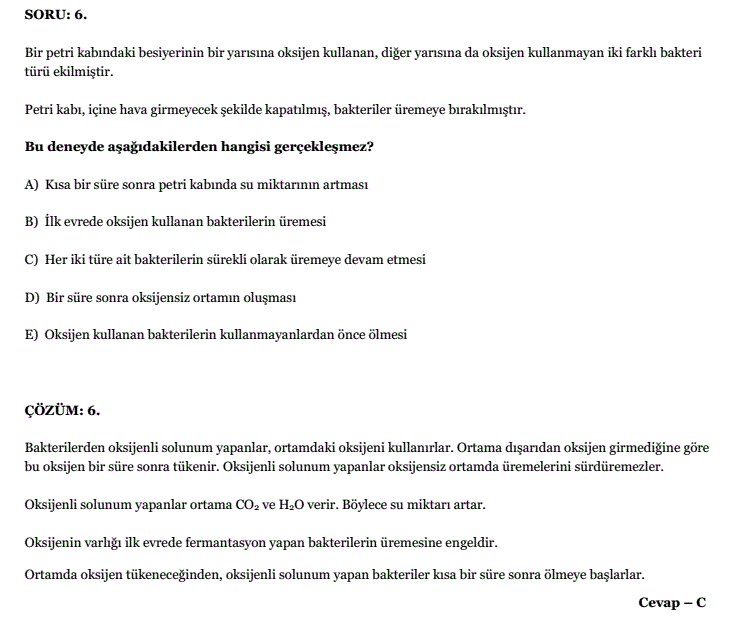 SORU: 6.

Bir petri kabındaki besiyerinin bir yarısına oksijen kullanan, diğer yarısına da oksijen kullanmayan iki farklı bakteri türü ekilmiştir.

Petri kabı, içine hava girmeyecek şekilde kapatılmış, bakteriler üremeye bırakılmıştır.

Bu deneyde aşağıdakilerden hangisi gerçekleşmez?

A) Kısa bir süre sonra petri kabında su miktarının artması

B) İlk evrede oksijen kullanan bakterilerin üremesi

C) Her iki türe ait bakterilerin sürekli olarak üremeye devam etmesi

D) Bir süre sonra oksijensiz ortamın oluşması

E) Oksijen kullanan bakterilerin kullanmayanlardan önce ölmesi

ÇÖZÜM: 6.

Bakterilerden oksijenli solunum yapanlar, ortamdaki oksijeni kullanırlar. Ortama dışarıdan oksijen girmediğine göre bu oksijen bir süre sonra tükenir. Oksijenli solunum yapanlar oksijensiz ortamda üremelerini sürdüremezler.

Oksijenli solunum yapanlar ortama $CO_2$ ve $H_2O$ verir. Böylece su miktarı artar.

Oksijenin varlığı ilk evrede fermantasyon yapan bakterilerin üremesine engeldir.

Ortamda oksijen tükeneceğinden, oksijenli solunum yapan bakteriler kısa bir süre sonra ölmeye başlarlar.

Cevap – C